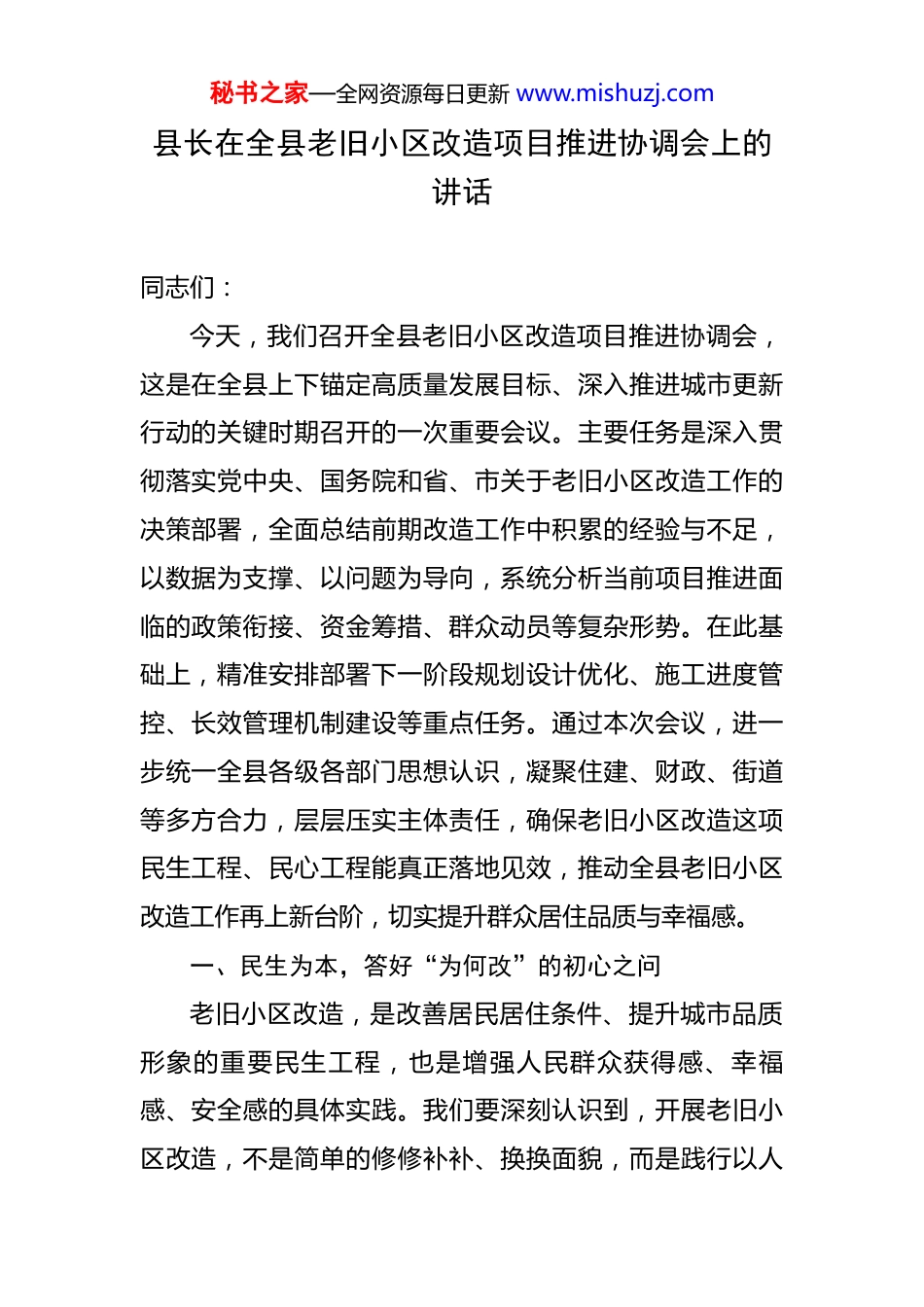 秘书之家—全网资源每日更新 www.mishuzj.com

县长在全县老旧小区改造项目推进协调会上的讲话

同志们：

今天，我们召开全县老旧小区改造项目推进协调会，这是在全县上下锚定高质量发展目标、深入推进城市更新行动的关键时期召开的一次重要会议。主要任务是深入贯彻落实党中央、国务院和省、市关于老旧小区改造工作的决策部署，全面总结前期改造工作中积累的经验与不足，以数据为支撑、以问题为导向，系统分析当前项目推进面临的政策衔接、资金筹措、群众动员等复杂形势。在此基础上，精准安排部署下一阶段规划设计优化、施工进度管控、长效管理机制建设等重点任务。通过本次会议，进一步统一全县各级各部门思想认识，凝聚住建、财政、街道等多方合力，层层压实主体责任，确保老旧小区改造这项民生工程、民心工程能真正落地见效，推动全县老旧小区改造工作再上新台阶，切实提升群众居住品质与幸福感。

一、民生为本，答好“为何改”的初心之问

老旧小区改造，是改善居民居住条件、提升城市品质形象的重要民生工程，也是增强人民群众获得感、幸福感、安全感的具体实践。我们要深刻认识到，开展老旧小区改造，不是简单的修修补补、换换面貌，而是践行以人